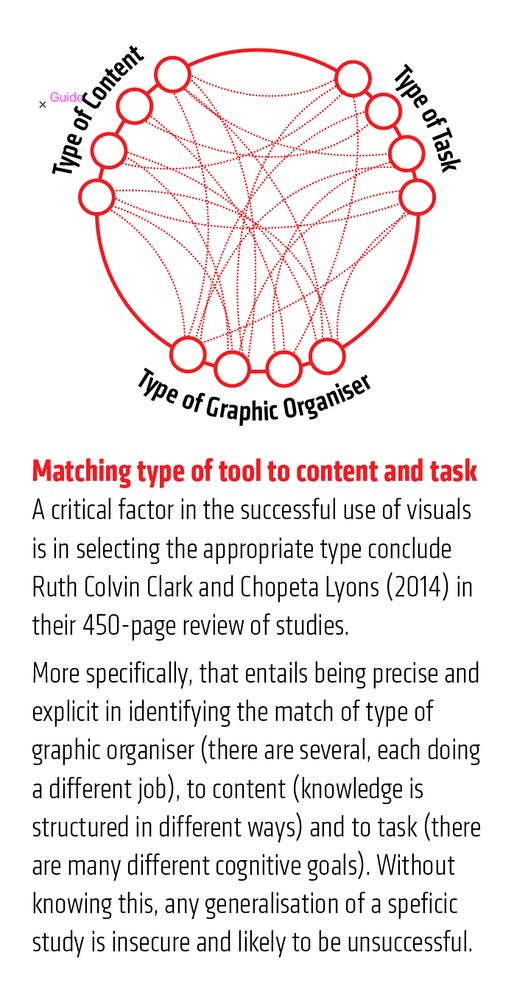 × Guide

Type of Content

Type of Task

Type of Graphic Organiser

Matching type of tool to content and task

A critical factor in the successful use of visuals is in selecting the appropriate type conclude Ruth Colvin Clark and Chopeta Lyons (2014) in their 450-page review of studies.

More specifically, that entails being precise and explicit in identifying the match of type of graphic organiser (there are several, each doing a different job), to content (knowledge is structured in different ways) and to task (there are many different cognitive goals). Without knowing this, any generalisation of a speficic study is insecure and likely to be unsuccessful.